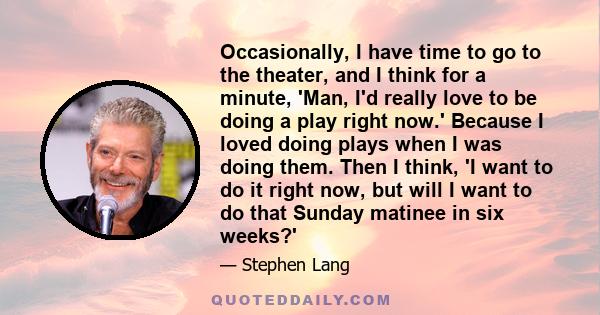 Occasionally, I have time to go to the theater, and I think for a minute, 'Man, I'd really love to be doing a play right now.' Because I loved doing plays when I was doing them. Then I think, 'I want to do it right now, but will I want to do that Sunday matinee in six weeks?'

— Stephen Lang

QUOTEDDAILY.COM